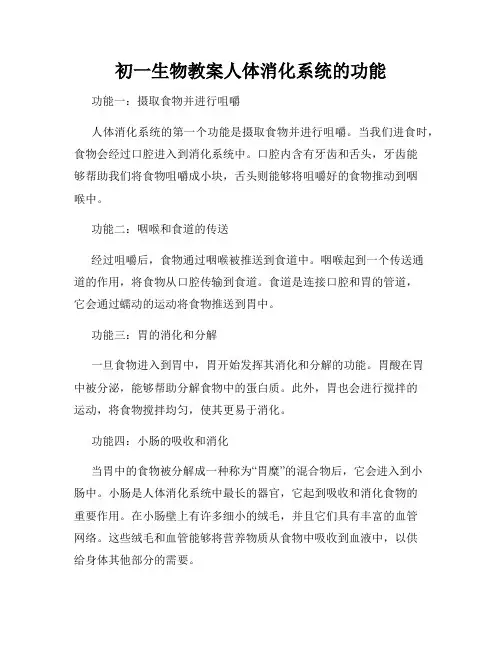 初一生物教案人体消化系统的功能

功能一：摄取食物并进行咀嚼

人体消化系统的第一个功能是摄取食物并进行咀嚼。当我们进食时，食物会经过口腔进入到消化系统中。口腔内含有牙齿和舌头，牙齿能够帮助我们将食物咀嚼成小块，舌头则能够将咀嚼好的食物推动到咽喉中。

功能二：咽喉和食道的传送

经过咀嚼后，食物通过咽喉被推送到食道中。咽喉起到一个传送通道的作用，将食物从口腔传输到食道。食道是连接口腔和胃的管道，它会通过蠕动的运动将食物推送到胃中。

功能三：胃的消化和分解

一旦食物进入到胃中，胃开始发挥其消化和分解的功能。胃酸在胃中被分泌，能够帮助分解食物中的蛋白质。此外，胃也会进行搅拌的运动，将食物搅拌均匀，使其更易于消化。

功能四：小肠的吸收和消化

当胃中的食物被分解成一种称为“胃糜”的混合物后，它会进入到小肠中。小肠是人体消化系统中最长的器官，它起到吸收和消化食物的重要作用。在小肠壁上有许多细小的绒毛，并且它们具有丰富的血管网络。这些绒毛和血管能够将营养物质从食物中吸收到血液中，以供给身体其他部分的需要。